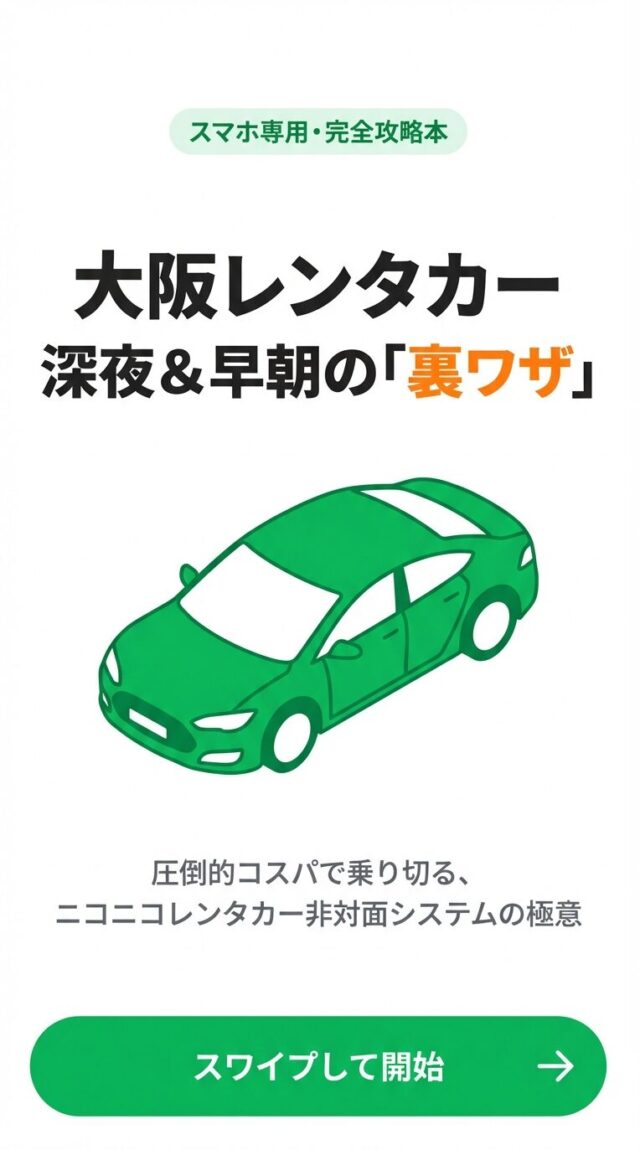 スマホ専用・完全攻略本

大阪レンタカー
深夜＆早朝の「裏ワザ」

圧倒的コスパで乗り切る、
ニコニコレンタカー非対面システムの極意

スワイプして開始 →